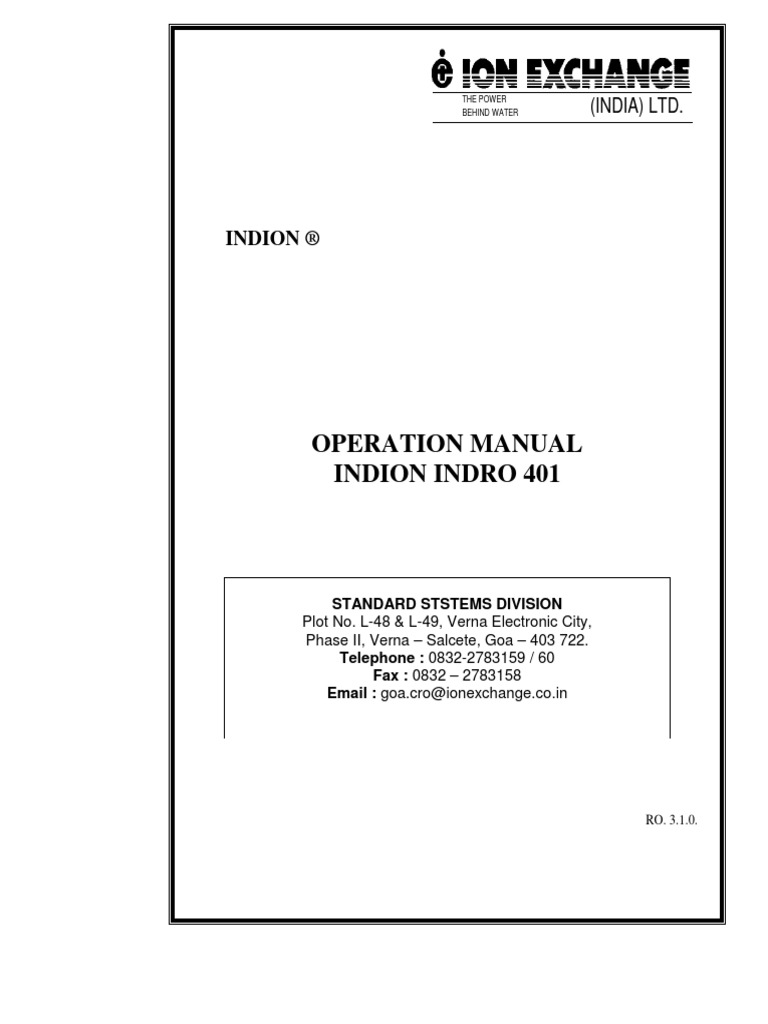 ION EXCHANGE
THE POWER BEHIND WATER
(INDIA) LTD.

INDION ®

OPERATION MANUAL
INDION INDRO 401

STANDARD STSTEMS DIVISION
Plot No. L-48 & L-49, Verna Electronic City,
Phase II, Verna – Salcete, Goa – 403 722.
Telephone : 0832-2783159 / 60
Fax : 0832 – 2783158
Email : goa.cro@ionexchange.co.in

RO. 3.1.0.